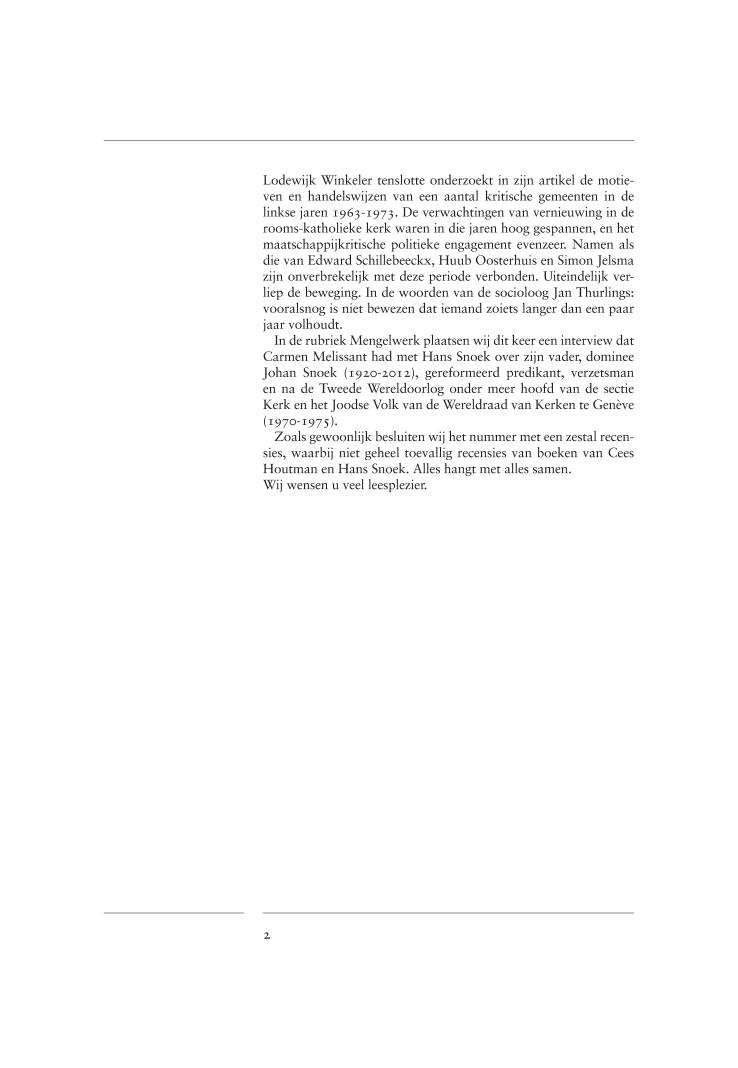 Lodewijk Winkeler tenslotte onderzoekt in zijn artikel de motieven en handelswijzen van een aantal kritische gemeenten in de linkse jaren 1963-1973. De verwachtingen van vernieuwing in de rooms-katholieke kerk waren in die jaren hoog gespannen, en het maatschappijkritische politieke engagement evenzeer. Namen als die van Edward Schillebeeckx, Huub Oosterhuis en Simon Jelsma zijn onverbrekelijk met deze periode verbonden. Uiteindelijk verliep de beweging. In de woorden van de socioloog Jan Thurlings: vooralsnog is niet bewezen dat iemand zoiets langer dan een paar jaar volhoudt.

In de rubriek Mengelwerk plaatsen wij dit keer een interview dat Carmen Melissant had met Hans Snoek over zijn vader, dominee Johan Snoek (1920-2012), gereformeerd predikant, verzetsman en na de Tweede Wereldoorlog onder meer hoofd van de sectie Kerk en het Joodse Volk van de Wereldraad van Kerken te Genève (1970-1975).

Zoals gewoonlijk besluiten wij het nummer met een zestal recensies, waarbij niet geheel toevallig recensies van boeken van Cees Houtman en Hans Snoek. Alles hangt met alles samen.
Wij wensen u veel leesplezier.

2